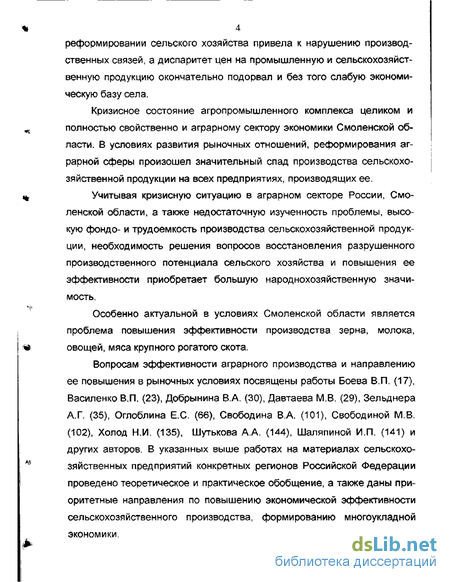 4

реформировании сельского хозяйства привела к нарушению производственных связей, а диспаритет цен на промышленную и сельскохозяйственную продукцию окончательно подорвал и без того слабую экономическую базу села.

Кризисное состояние агропромышленного комплекса целиком и полностью свойственно и аграрному сектору экономики Смоленской области. В условиях развития рыночных отношений, реформирования аграрной сферы произошел значительный спад производства сельскохозяйственной продукции на всех предприятиях, производящих ее.

Учитывая кризисную ситуацию в аграрном секторе России, Смоленской области, а также недостаточную изученность проблемы, высокую фондо- и трудоемкость производства сельскохозяйственной продукции, необходимость решения вопросов восстановления разрушенного производственного потенциала сельского хозяйства и повышения ее эффективности приобретает большую народнохозяйственную значимость.

Особенно актуальной в условиях Смоленской области является проблема повышения эффективности производства зерна, молока, овощей, мяса крупного рогатого скота.

Вопросам эффективности аграрного производства и направлению ее повышения в рыночных условиях посвящены работы Боева В.П. (17), Василенко В.П. (23), Добрынина В.А. (30), Давтаева М.В. (29), Зельднера А.Г. (35), Оглоблина Е.С. (66), Свободина В.А. (101), Свободиной М.В. (102), Холод Н.И. (135), Шутькова А.А. (144), Шаляпиной И.П. (141) и других авторов. В указанных выше работах на материалах сельскохозяйственных предприятий конкретных регионов Российской Федерации проведено теоретическое и практическое обобщение, а также даны приоритетные направления по повышению экономической эффективности сельскохозяйственного производства, формированию многоукладной экономики.

dsLib.net
библиотека диссертаций